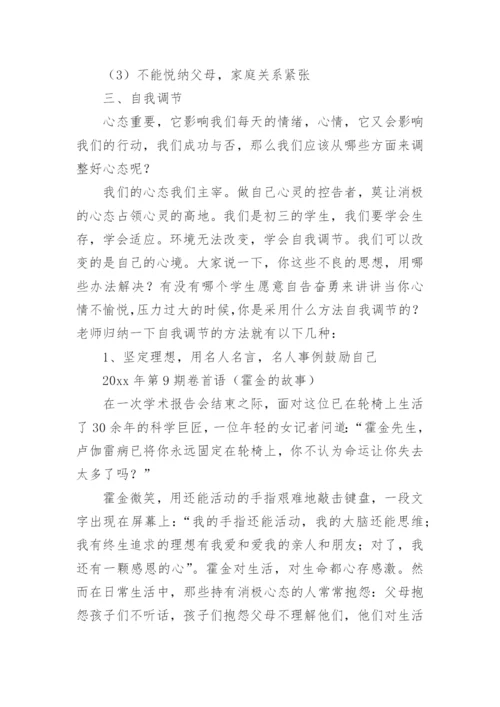 （3）不能悦纳父母，家庭关系紧张

三、自我调节

心态重要，它影响我们每天的情绪，心情，它又会影响我们的行动，我们成功与否，那么我们应该从哪些方面来调整好心态呢？

我们的心态我们主宰。做自己心灵的控告者，莫让消极的心态占领心灵的高地。我们是初三的学生，我们要学会生存，学会适应。环境无法改变，学会自我调节。我们可以改变的是自己的心境。大家说一下，你这些不良的思想，用哪些办法解决？有没有哪个学生愿意自告奋勇来讲讲当你心情不愉悦，压力过大的时候，你是采用什么方法自我调节的？老师归纳一下自我调节的方法就有以下几种：

1、坚定理想，用名人名言，名人事例鼓励自己

20xx 年第 9 期卷首语（霍金的故事）

在一次学术报告会结束之际，面对这位已在轮椅上生活了 30 余年的科学巨匠，一位年轻的女记者问道：“霍金先生，卢伽雷病已将你永远固定在轮椅上，你不认为命运让你失去太多了吗？”

霍金微笑，用还能活动的手指艰难地敲击键盘，一段文字出现在屏幕上：“我的手指还能活动，我的大脑还能思维；我有终生追求的理想有我爱和爱我的亲人和朋友；对了，我还有一颗感恩的心”。霍金对生活，对生命都心存感激。然而在日常生活中，那些持有消极心态的人常常抱怨：父母抱怨孩子们不听话，孩子们抱怨父母不理解他们，他们对生活